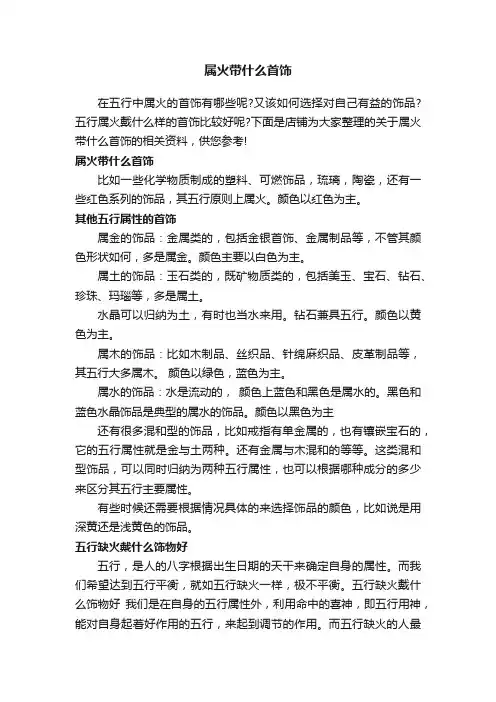 属火带什么首饰

在五行中属火的首饰有哪些呢?又该如何选择对自己有益的饰品?五行属火戴什么样的首饰比较好呢?下面是店铺为大家整理的关于属火带什么首饰的相关资料，供您参考!

属火带什么首饰

比如一些化学物质制成的塑料、可燃饰品，琉璃，陶瓷，还有一些红色系列的饰品，其五行原则上属火。颜色以红色为主。

其他五行属性的首饰

属金的饰品：金属类的，包括金银首饰、金属制品等，不管其颜色形状如何，多是属金。颜色主要以白色为主。

属土的饰品：玉石类的，既矿物质类的，包括美玉、宝石、钻石、珍珠、玛瑙等，多是属土。

水晶可以归纳为土，有时也当水来用。钻石兼具五行。颜色以黄色为主。

属木的饰品：比如木制品、丝织品、针绵麻织品、皮革制品等，其五行大多属木。 颜色以绿色，蓝色为主。

属水的饰品：水是流动的， 颜色上蓝色和黑色是属水的。黑色和蓝色水晶饰品是典型的属水的饰品。颜色以黑色为主

还有很多混和型的饰品，比如戒指有单金属的，也有镶嵌宝石的，它的五行属性就是金与土两种。还有金属与木混和的等等。这类混和型饰品，可以同时归纳为两种五行属性，也可以根据哪种成分的多少来区分其五行主要属性。

有些时候还需要根据情况具体的来选择饰品的颜色，比如说是用深黄还是浅黄色的饰品。

五行缺火戴什么饰物好

五行，是人的八字根据出生日期的天干来确定自身的属性。而我们希望达到五行平衡，就如五行缺火一样，极不平衡。五行缺火戴什么饰物好 我们是在自身的五行属性外，利用命中的喜神，即五行用神，能对自身起着好作用的五行，来起到调节的作用。而五行缺火的人最